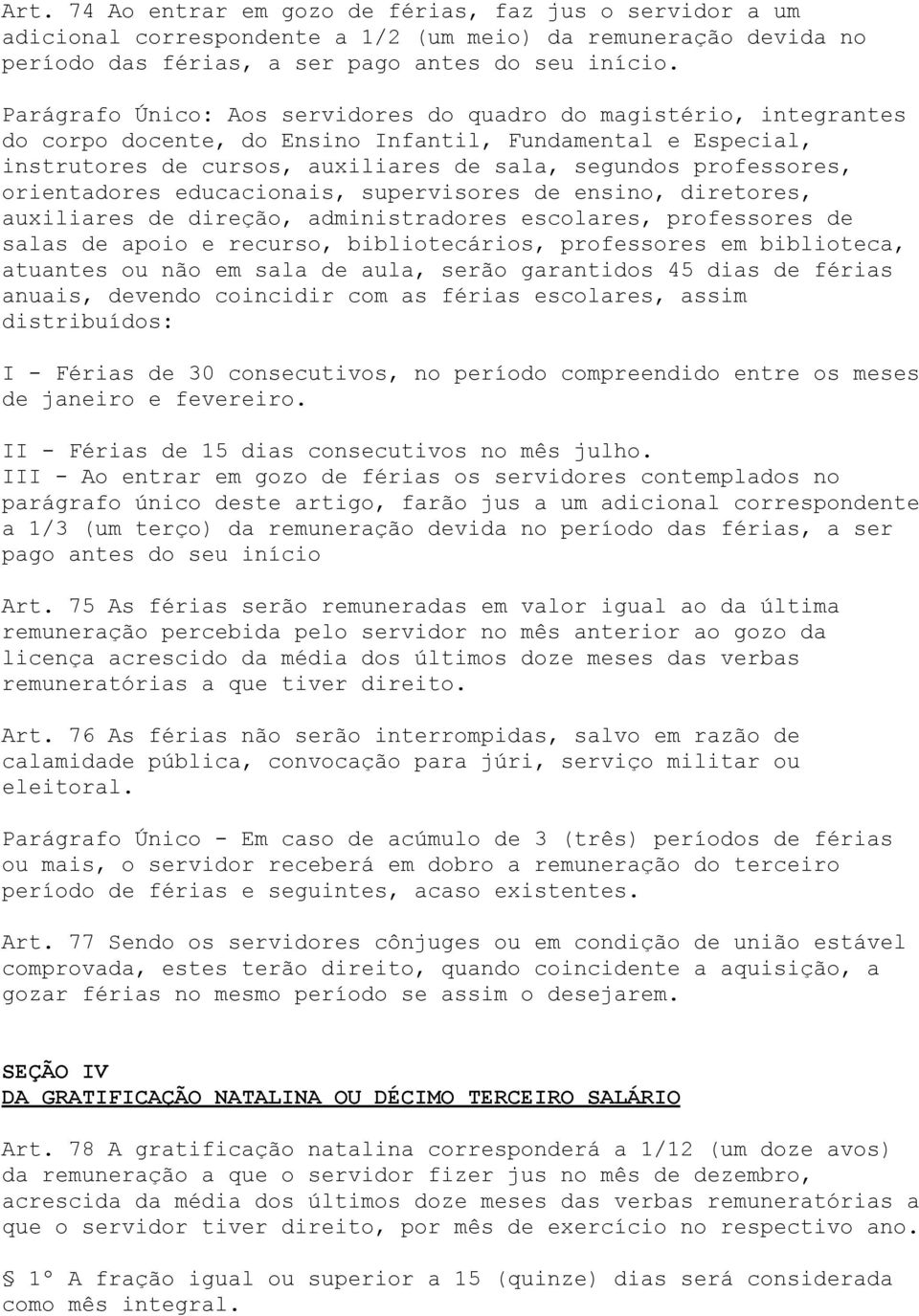 Art. 74 Ao entrar em gozo de férias, faz jus o servidor a um adicional correspondente a 1/2 (um meio) da remuneração devida no período das férias, a ser pago antes do seu início.

Parágrafo Único: Aos servidores do quadro do magistério, integrantes do corpo docente, do Ensino Infantil, Fundamental e Especial, instrutores de cursos, auxiliares de sala, segundos professores, orientadores educacionais, supervisores de ensino, diretores, auxiliares de direção, administradores escolares, professores de salas de apoio e recurso, bibliotecários, professores em biblioteca, atuantes ou não em sala de aula, serão garantidos 45 dias de férias anuais, devendo coincidir com as férias escolares, assim distribuídos:

I - Férias de 30 consecutivos, no período compreendido entre os meses de janeiro e fevereiro.

II - Férias de 15 dias consecutivos no mês julho.
III - Ao entrar em gozo de férias os servidores contemplados no parágrafo único deste artigo, farão jus a um adicional correspondente a 1/3 (um terço) da remuneração devida no período das férias, a ser pago antes do seu início

Art. 75 As férias serão remuneradas em valor igual ao da última remuneração percebida pelo servidor no mês anterior ao gozo da licença acrescido da média dos últimos doze meses das verbas remuneratórias a que tiver direito.

Art. 76 As férias não serão interrompidas, salvo em razão de calamidade pública, convocação para júri, serviço militar ou eleitoral.

Parágrafo Único - Em caso de acúmulo de 3 (três) períodos de férias ou mais, o servidor receberá em dobro a remuneração do terceiro período de férias e seguintes, acaso existentes.

Art. 77 Sendo os servidores cônjuges ou em condição de união estável comprovada, estes terão direito, quando coincidente a aquisição, a gozar férias no mesmo período se assim o desejarem.

SEÇÃO IV
DA GRATIFICAÇÃO NATALINA OU DÉCIMO TERCEIRO SALÁRIO

Art. 78 A gratificação natalina corresponderá a 1/12 (um doze avos) da remuneração a que o servidor fizer jus no mês de dezembro, acrescida da média dos últimos doze meses das verbas remuneratórias a que o servidor tiver direito, por mês de exercício no respectivo ano.

§ 1º A fração igual ou superior a 15 (quinze) dias será considerada como mês integral.